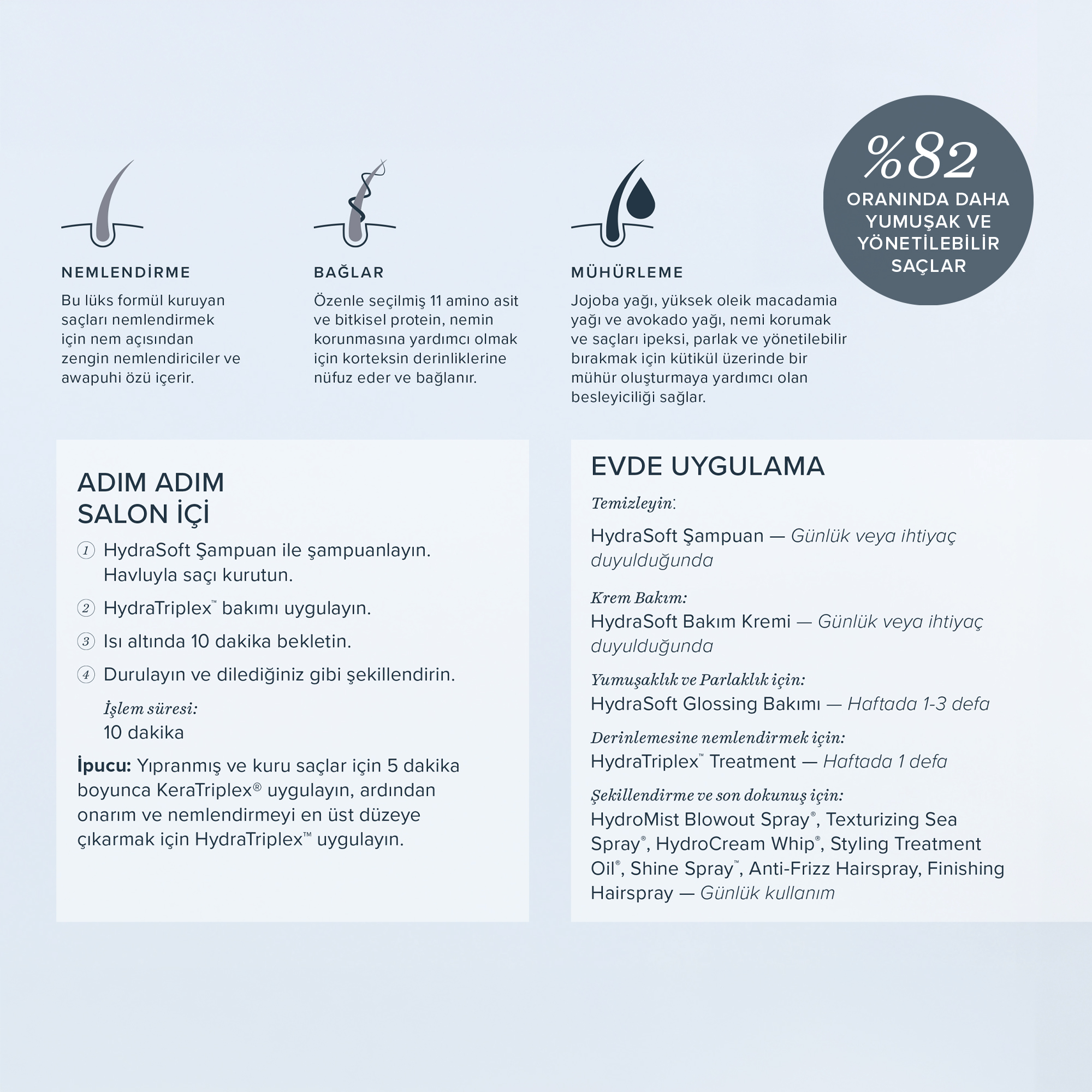 NEMLENDİRME

Bu lüks formül kuruyan saçları nemlendirmek için nem açısından zengin nemlendiriciler ve awapuhi özü içerir.

BAĞLAR

Özenle seçilmiş 11 amino asit ve bitkisel protein, nemin korunmasına yardımcı olmak için korteksin derinliklerine nüfuz eder ve bağlanır.

MÜHÜRLEME

Jojoba yağı, yüksek oleik macadamia yağı ve avokado yağı, nemi korumak ve saçları ipeksi, parlak ve yönetilebilir bırakmak için kütikül üzerinde bir mühür oluşturmaya yardımcı olan besleyiciliği sağlar.

%82
ORANINDA DAHA YUMUŞAK VE YÖNETİLEBİLİR SAÇLAR

ADIM ADIM
SALON İÇİ

1 HydraSoft Şampuan ile şampuanlayın. Havluyla saçı kurutun.

2 HydraTriplex™ bakımı uygulayın.

3 Isı altında 10 dakika bekletin.

4 Durulayın ve dilediğiniz gibi şekillendirin.

İşlem süresi:
10 dakika

İpucu: Yıpranmış ve kuru saçlar için 5 dakika boyunca KeraTriplex® uygulayın, ardından onarım ve nemlendirmeyi en üst düzeye çıkarmak için HydraTriplex™ uygulayın.

EVDE UYGULAMA

Temizleyin:
HydraSoft Şampuan — Günlük veya ihtiyaç duyulduğunda

Krem Bakım:
HydraSoft Bakım Kremi — Günlük veya ihtiyaç duyulduğunda

Yumuşaklık ve Parlaklık için:
HydraSoft Glossing Bakımı — Haftada 1-3 defa

Derinlemesine nemlendirmek için:
HydraTriplex™ Treatment — Haftada 1 defa

Şekillendirme ve son dokunuş için:
HydroMist Blowout Spray®, Texturizing Sea Spray®, HydroCream Whip®, Styling Treatment Oil®, Shine Spray™, Anti-Frizz Hairspray, Finishing Hairspray — Günlük kullanım